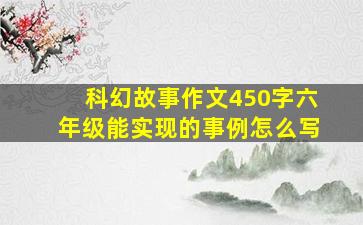 科幻故事作文450字六年级能实现的事例怎么写